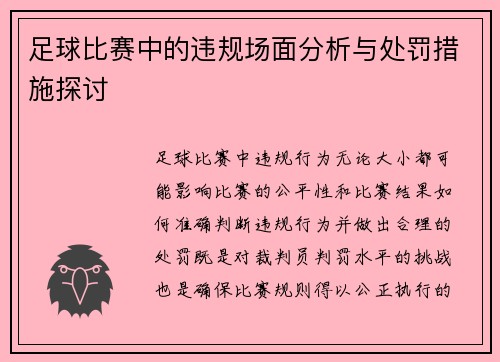 足球比赛中的违规场面分析与处罚措施探讨

足球比赛中违规行为无论大小都可能影响比赛的公平性和比赛结果如何准确判断违规行为并做出合理的处罚既是对裁判员判罚水平的挑战也是确保比赛规则得以公正执行的